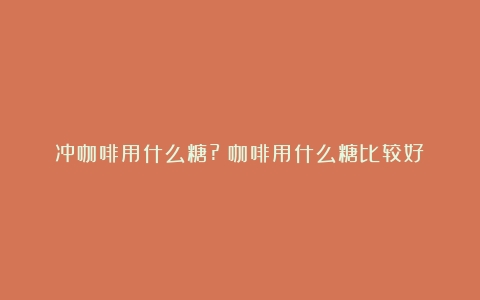 冲咖啡用什么糖？咖啡用什么糖比较好